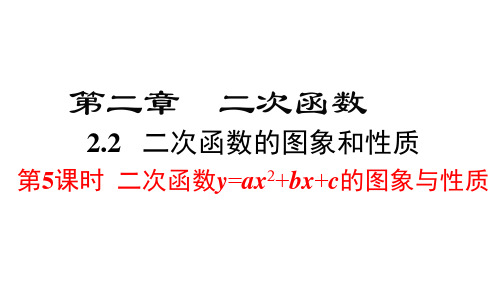 第二章　二次函数

2.2　二次函数的图象和性质

第5课时　二次函数$y=ax^2+bx+c$的图象与性质